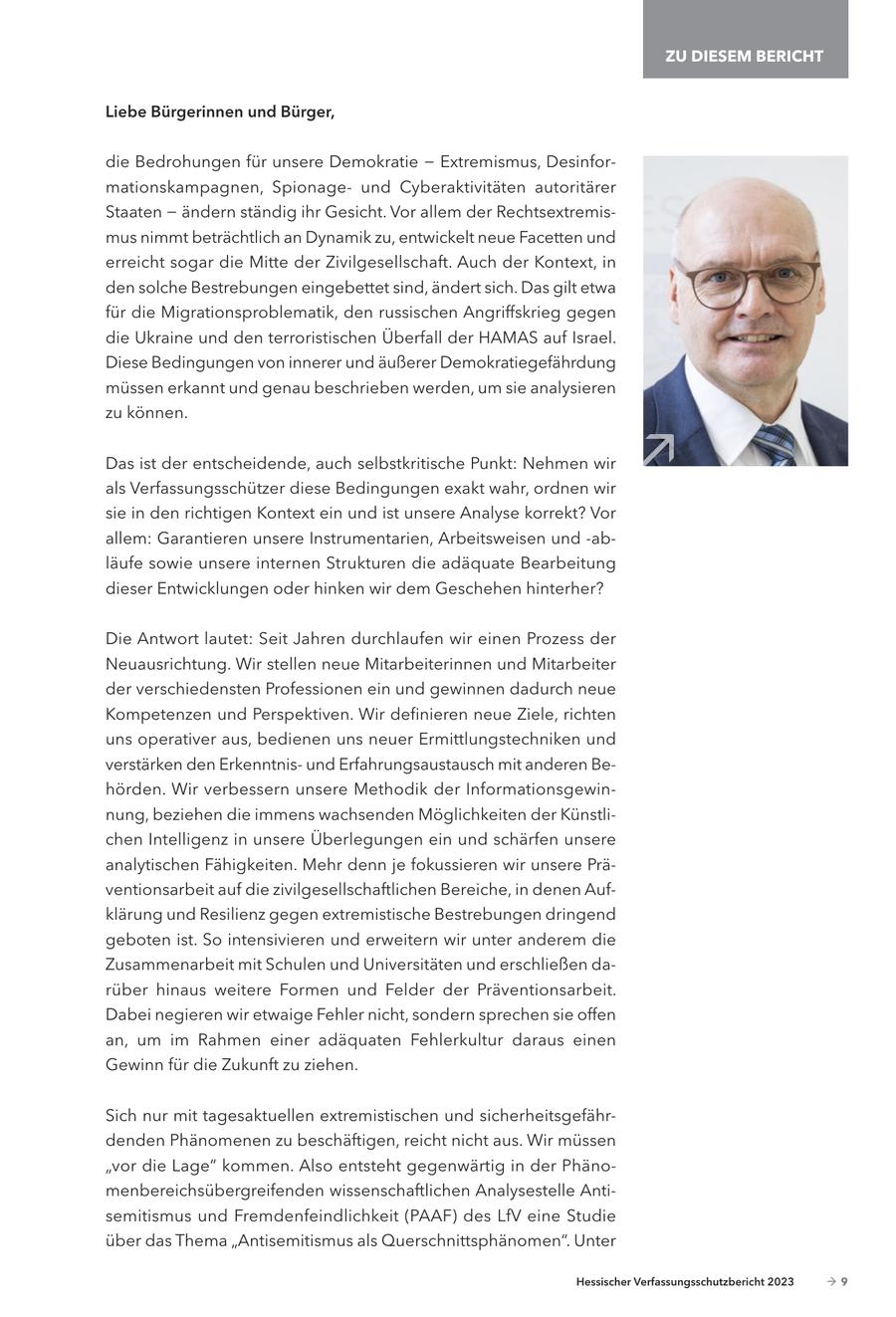 ZU DIESEM BERICHT

Liebe Bürgerinnen und Bürger,

die Bedrohungen für unsere Demokratie – Extremismus, Desinformationskampagnen, Spionage- und Cyberaktivitäten autoritärer Staaten – ändern ständig ihr Gesicht. Vor allem der Rechtsextremismus nimmt beträchtlich an Dynamik zu, entwickelt neue Facetten und erreicht sogar die Mitte der Zivilgesellschaft. Auch der Kontext, in den solche Bestrebungen eingebettet sind, ändert sich. Das gilt etwa für die Migrationsproblematik, den russischen Angriffskrieg gegen die Ukraine und den terroristischen Überfall der HAMAS auf Israel. Diese Bedingungen von innerer und äußerer Demokratiegefährdung müssen erkannt und genau beschrieben werden, um sie analysieren zu können.

Das ist der entscheidende, auch selbstkritische Punkt: Nehmen wir als Verfassungsschützer diese Bedingungen exakt wahr, ordnen wir sie in den richtigen Kontext ein und ist unsere Analyse korrekt? Vor allem: Garantieren unsere Instrumentarien, Arbeitsweisen und -abläufe sowie unsere internen Strukturen die adäquate Bearbeitung dieser Entwicklungen oder hinken wir dem Geschehen hinterher?

Die Antwort lautet: Seit Jahren durchlaufen wir einen Prozess der Neuausrichtung. Wir stellen neue Mitarbeiterinnen und Mitarbeiter der verschiedensten Professionen ein und gewinnen dadurch neue Kompetenzen und Perspektiven. Wir definieren neue Ziele, richten uns operativer aus, bedienen uns neuer Ermittlungstechniken und verstärken den Erkenntnis- und Erfahrungsaustausch mit anderen Behörden. Wir verbessern unsere Methodik der Informationsgewinnung, beziehen die immens wachsenden Möglichkeiten der Künstlichen Intelligenz in unsere Überlegungen ein und schärfen unsere analytischen Fähigkeiten. Mehr denn je fokussieren wir unsere Präventionsarbeit auf die zivilgesellschaftlichen Bereiche, in denen Aufklärung und Resilienz gegen extremistische Bestrebungen dringend geboten ist. So intensivieren und erweitern wir unter anderem die Zusammenarbeit mit Schulen und Universitäten und erschließen darüber hinaus weitere Formen und Felder der Präventionsarbeit. Dabei negieren wir etwaige Fehler nicht, sondern sprechen sie offen an, um im Rahmen einer adäquaten Fehlerkultur daraus einen Gewinn für die Zukunft zu ziehen.

Sich nur mit tagesaktuellen extremistischen und sicherheitsgefährdenden Phänomenen zu beschäftigen, reicht nicht aus. Wir müssen „vor die Lage“ kommen. Also entsteht gegenwärtig in der Phänomenbereichsübergreifenden wissenschaftlichen Analysestelle Antisemitismus und Fremdenfeindlichkeit (PAAF) des LfV eine Studie über das Thema „Antisemitismus als Querschnittsphänomen“. Unter

Hessischer Verfassungsschutzbericht 2023 → 9